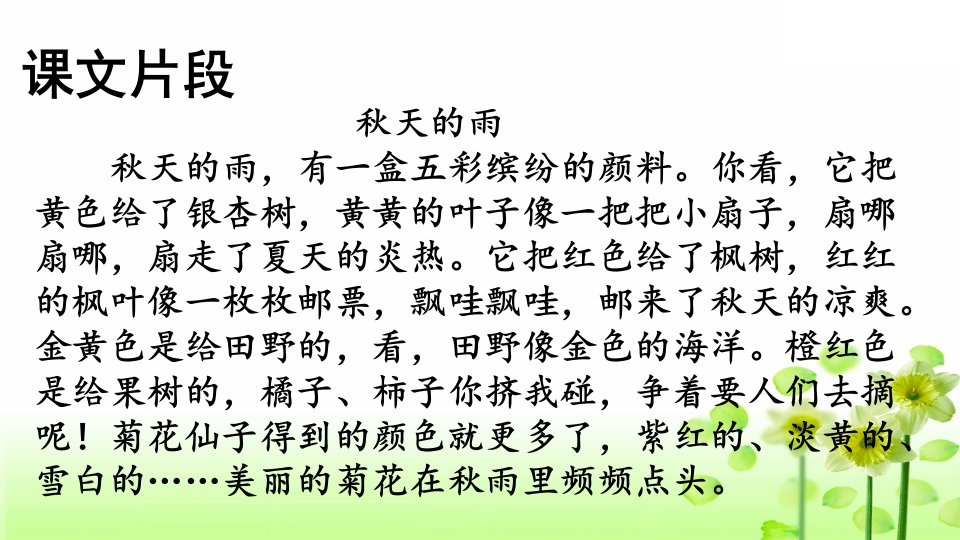 课文片段

秋天的雨

秋天的雨，有一盒五彩缤纷的颜料。你看，它把黄色给了银杏树，黄黄的叶子像一把把小扇子，扇哪扇哪，扇走了夏天的炎热。它把红色给了枫树，红红的枫叶像一枚枚邮票，飘哇飘哇，邮来了秋天的凉爽。金黄色是给田野的，看，田野像金色的海洋。橙红色是给果树的，橘子、柿子你挤我碰，争着要人们去摘呢！菊花仙子得到的颜色就更多了，紫红的、淡黄的、雪白的……美丽的菊花在秋雨里频频点头。